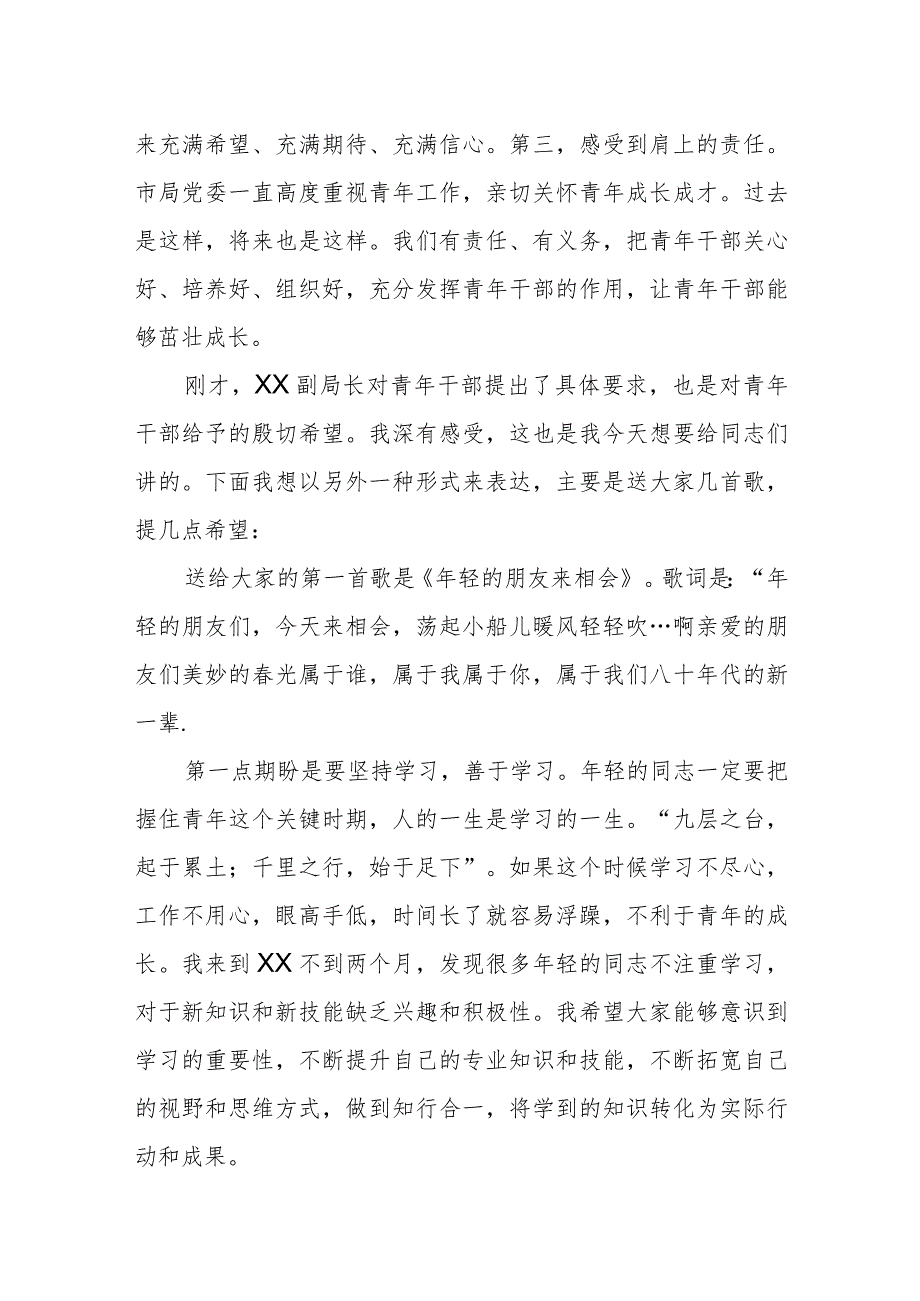 来充满希望、充满期待、充满信心。第三，感受到肩上的责任。市局党委一直高度重视青年工作，亲切关怀青年成长成才。过去是这样，将来也是这样。我们有责任、有义务，把青年干部关心好、培养好、组织好，充分发挥青年干部的作用，让青年干部能够茁壮成长。

刚才，XX副局长对青年干部提出了具体要求，也是对青年干部给予的殷切希望。我深有感受，这也是我今天想要给同志们讲的。下面我想以另外一种形式来表达，主要是送大家几首歌，提几点希望：

送给大家的第一首歌是《年轻的朋友来相会》。歌词是：“年轻的朋友们，今天来相会，荡起小船儿暖风轻轻吹…啊亲爱的朋友们美妙的春光属于谁，属于我属于你，属于我们八十年代的新一辈.

第一点期盼是要坚持学习，善于学习。年轻的同志一定要把握住青年这个关键时期，人的一生是学习的一生。“九层之台，起于累土；千里之行，始于足下”。如果这个时候学习不尽心，工作不用心，眼高手低，时间长了就容易浮躁，不利于青年的成长。我来到XX不到两个月，发现很多年轻的同志不注重学习，对于新知识和新技能缺乏兴趣和积极性。我希望大家能够意识到学习的重要性，不断提升自己的专业知识和技能，不断拓宽自己的视野和思维方式，做到知行合一，将学到的知识转化为实际行动和成果。